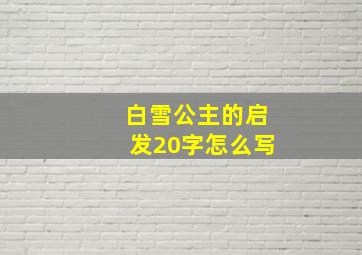 白雪公主的启发20字怎么写